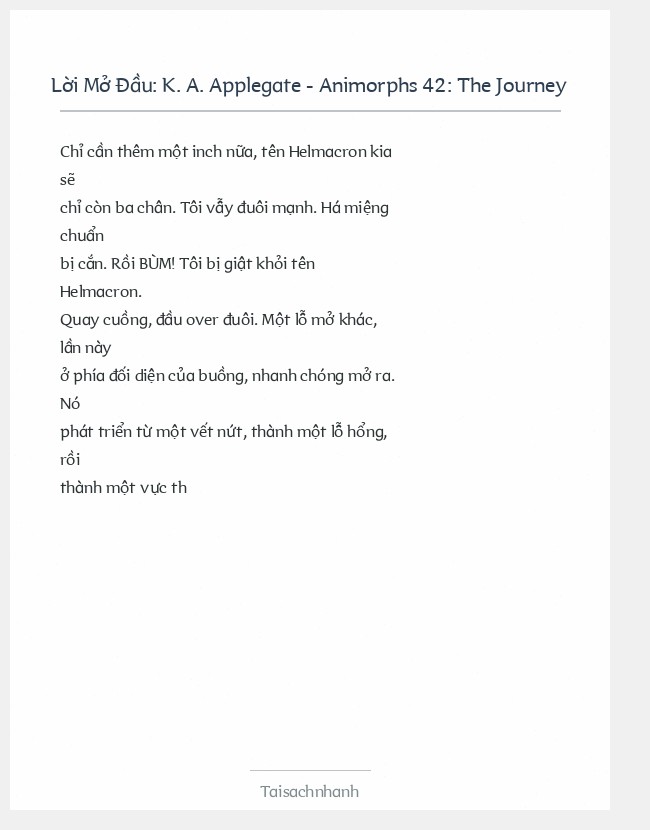 Lời Mở Đầu: K. A. Applegate - Animorphs 42: The Journey

Chỉ cần thêm một inch nữa, tên Helmacron kia sẽ
chỉ còn ba chân. Tôi vẫy đuôi mạnh. Há miệng chuẩn
bị cắn. Rồi BÙM! Tôi bị giật khỏi tên Helmacron.
Quay cuồng, đầu over đuôi. Một lỗ mở khác, lần này
ở phía đối diện của buồng, nhanh chóng mở ra. Nó
phát triển từ một vết nứt, thành một lỗ hổng, rồi
thành một vực th

Taisachnhanh